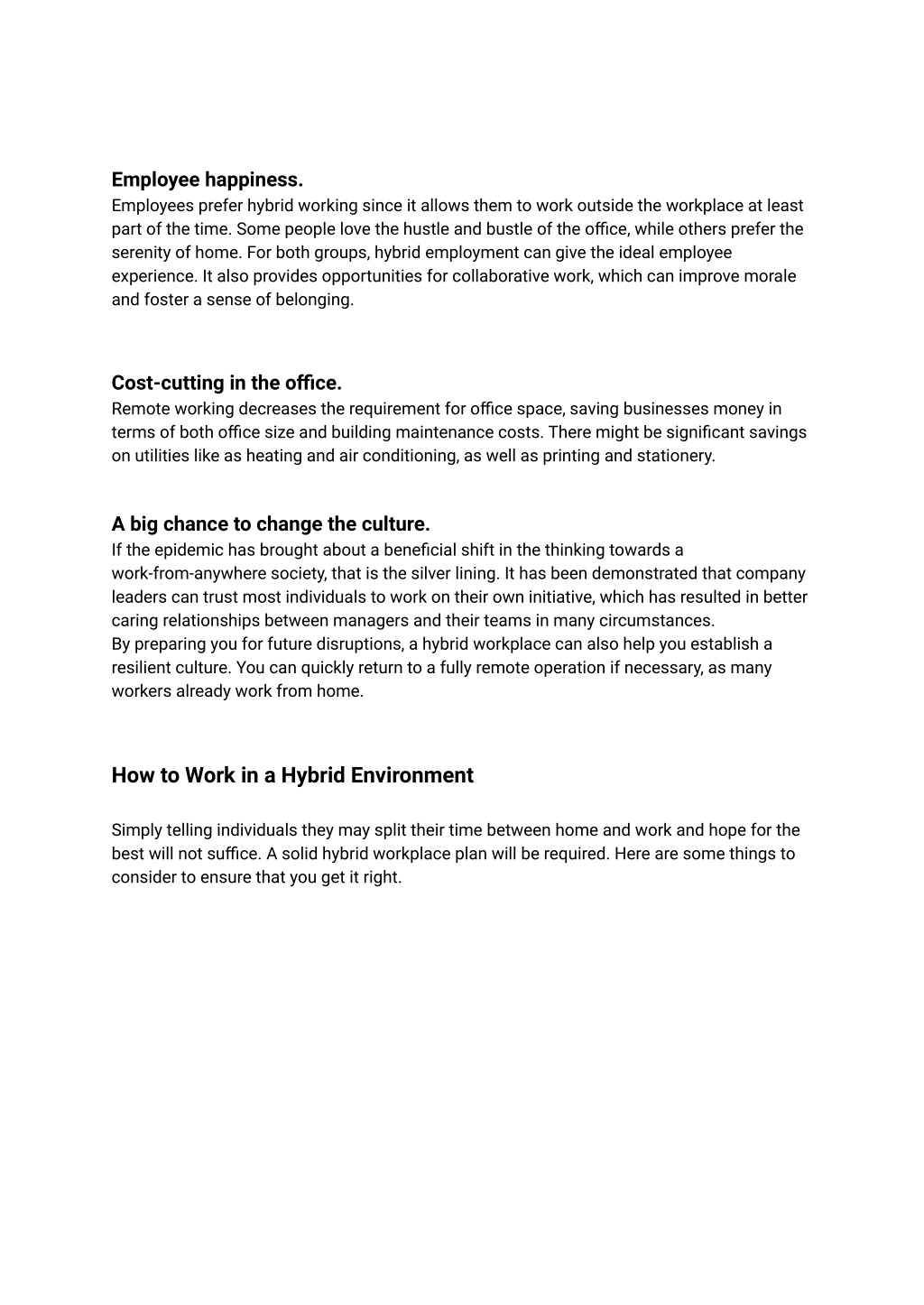 Employee happiness.
Employees prefer hybrid working since it allows them to work outside the workplace at least part of the time. Some people love the hustle and bustle of the office, while others prefer the serenity of home. For both groups, hybrid employment can give the ideal employee experience. It also provides opportunities for collaborative work, which can improve morale and foster a sense of belonging.

Cost-cutting in the office.
Remote working decreases the requirement for office space, saving businesses money in terms of both office size and building maintenance costs. There might be significant savings on utilities like as heating and air conditioning, as well as printing and stationery.

A big chance to change the culture.
If the epidemic has brought about a beneficial shift in the thinking towards a work-from-anywhere society, that is the silver lining. It has been demonstrated that company leaders can trust most individuals to work on their own initiative, which has resulted in better caring relationships between managers and their teams in many circumstances.
By preparing you for future disruptions, a hybrid workplace can also help you establish a resilient culture. You can quickly return to a fully remote operation if necessary, as many workers already work from home.

How to Work in a Hybrid Environment

Simply telling individuals they may split their time between home and work and hope for the best will not suffice. A solid hybrid workplace plan will be required. Here are some things to consider to ensure that you get it right.